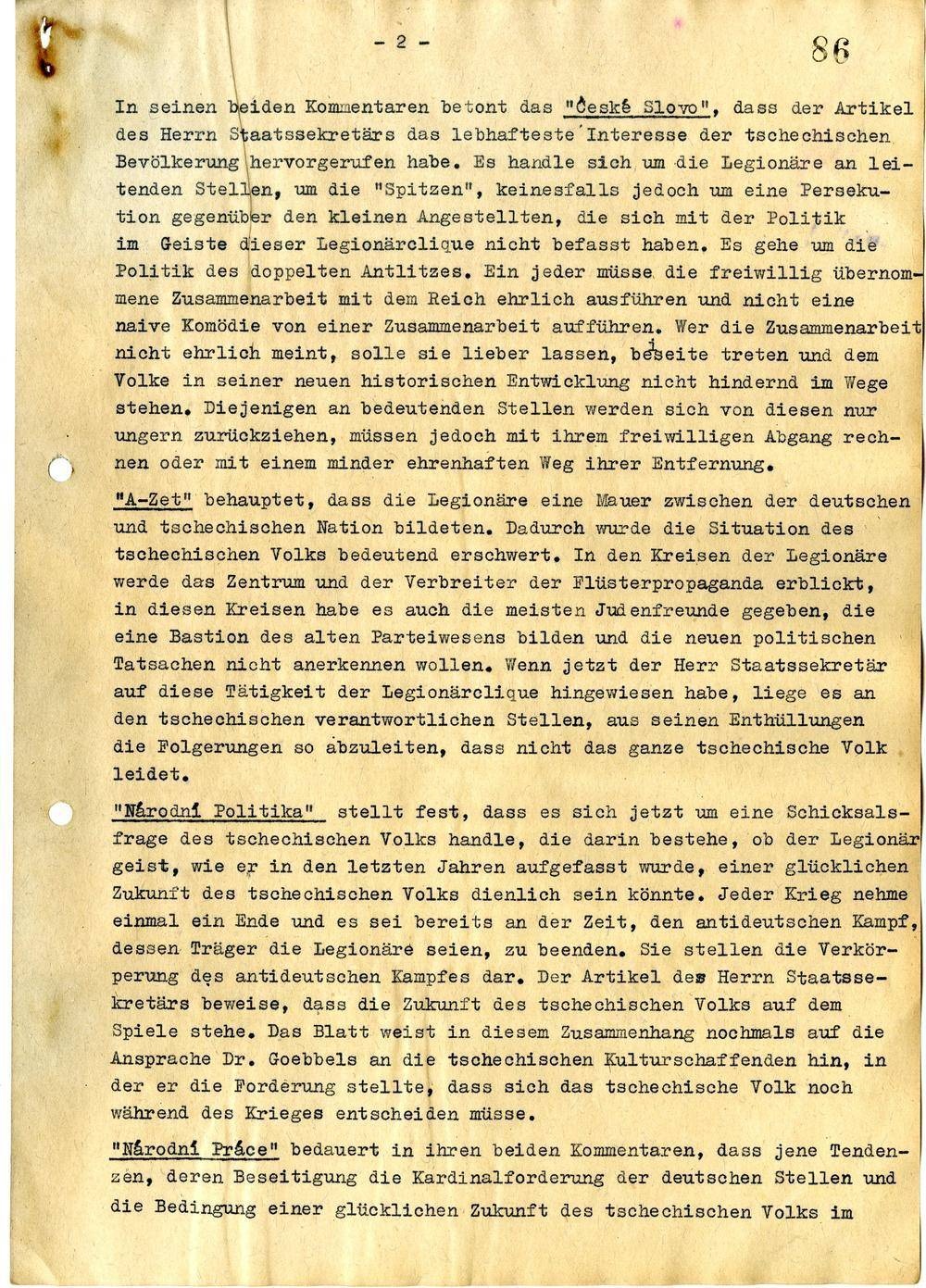 - 2 -

86

In seinen beiden Kommentaren betont das "České Slovo", dass der Artikel des Herrn Staatssekretärs das lebhafteste Interesse der tschechischen Bevölkerung hervorgerufen habe. Es handle sich um die Legionäre an leitenden Stellen, um die "Spitzen", keinesfalls jedoch um eine Persekution gegenüber den kleinen Angestellten, die sich mit der Politik im Geiste dieser Legionärclique nicht befasst haben. Es gehe um die Politik des doppelten Antlitzes. Ein jeder müsse die freiwillig übernommene Zusammenarbeit mit dem Reich ehrlich ausführen und nicht eine naive Komödie von einer Zusammenarbeit aufführen. Wer die Zusammenarbeit nicht ehrlich meint, solle sie lieber lassen, beiseite treten und dem Volke in seiner neuen historischen Entwicklung nicht hindernd im Wege stehen. Diejenigen an bedeutenden Stellen werden sich von diesen nur ungern zurückziehen, müssen jedoch mit ihrem freiwilligen Abgang rechnen oder mit einem minder ehrenhaften Weg ihrer Entfernung.

"A-Zet" behauptet, dass die Legionäre eine Mauer zwischen der deutschen und tschechischen Nation bildeten. Dadurch wurde die Situation des tschechischen Volks bedeutend erschwert. In den Kreisen der Legionäre werde das Zentrum und der Verbreiter der Flüsterpropaganda erblickt, in diesen Kreisen habe es auch die meisten Judenfreunde gegeben, die eine Bastion des alten Parteiwesens bilden und die neuen politischen Tatsachen nicht anerkennen wollen. Wenn jetzt der Herr Staatssekretär auf diese Tätigkeit der Legionärclique hingewiesen habe, liege es an den tschechischen verantwortlichen Stellen, aus seinen Enthüllungen die Folgerungen so abzuleiten, dass nicht das ganze tschechische Volk leidet.

"Národní Politika" stellt fest, dass es sich jetzt um eine Schicksalsfrage des tschechischen Volks handle, die darin bestehe, ob der Legionärgeist, wie er in den letzten Jahren aufgefasst wurde, einer glücklichen Zukunft des tschechischen Volks dienlich sein könnte. Jeder Krieg nehme einmal ein Ende und es sei bereits an der Zeit, den antideutschen Kampf, dessen Träger die Legionäre seien, zu beenden. Sie stellen die Verkörperung des antideutschen Kampfes dar. Der Artikel des Herrn Staatssekretärs beweise, dass die Zukunft des tschechischen Volks auf dem Spiele stehe. Das Blatt weist in diesem Zusammenhang nochmals auf die Ansprache Dr. Goebbels an die tschechischen Kulturschaffenden hin, in der er die Forderung stellte, dass sich das tschechische Volk noch während des Krieges entscheiden müsse.

"Národní Práce" bedauert in ihren beiden Kommentaren, dass jene Tendenzen, deren Beseitigung die Kardinalforderung der deutschen Stellen und die Bedingung einer glücklichen Zukunft des tschechischen Volks im